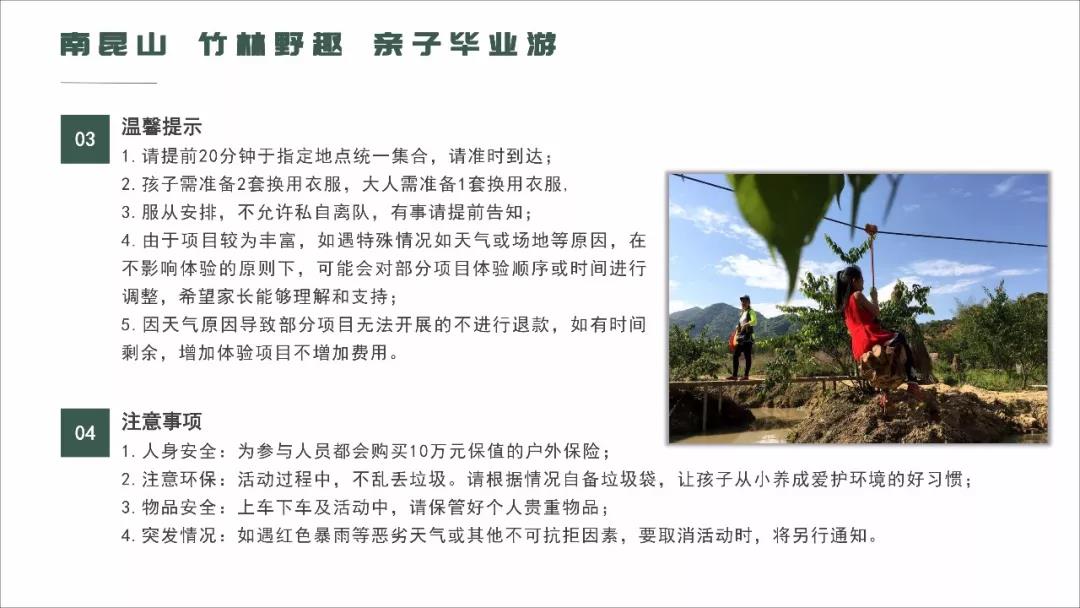 南昆山 竹林野趣 亲子毕业游

03

温馨提示

1. 请提前20分钟于指定地点统一集合，请准时到达；

2. 孩子需准备2套换用衣服，大人需准备1套换用衣服,

3. 服从安排，不允许私自离队，有事请提前告知；

4. 由于项目较为丰富，如遇特殊情况如天气或场地等原因，在不影响体验的原则下，可能会对部分项目体验顺序或时间进行调整，希望家长能够理解和支持；

5. 因天气原因导致部分项目无法开展的不进行退款，如有时间剩余，增加体验项目不增加费用。

04

注意事项

1. 人身安全：为参与人员都会购买10万元保值的户外保险；

2. 注意环保：活动过程中，不乱丢垃圾。请根据情况自备垃圾袋，让孩子从小养成爱护环境的好习惯；

3. 物品安全：上车下车及活动中，请保管好个人贵重物品；

4. 突发情况：如遇红色暴雨等恶劣天气或其他不可抗拒因素，要取消活动时，将另行通知。